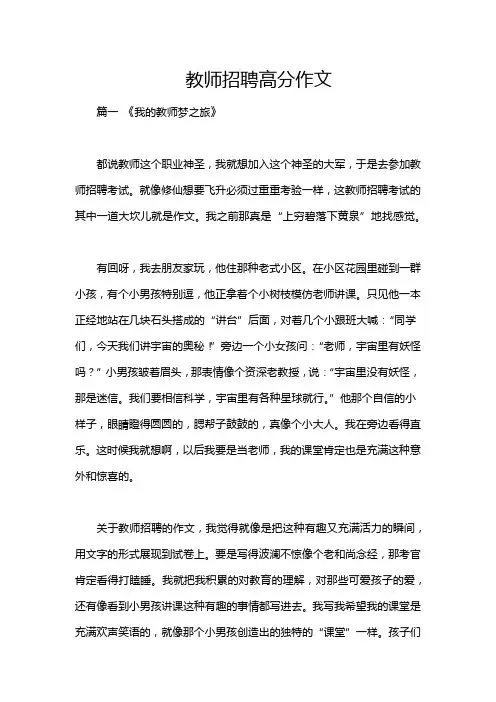 教师招聘高分作文

篇一 《我的教师梦之旅》

都说教师这个职业神圣，我就想加入这个神圣的大军，于是去参加教师招聘考试。就像修仙想要飞升必须过重重考验一样，这教师招聘考试的其中一道大坎儿就是作文。我之前那真是“上穷碧落下黄泉”地找感觉。

有回呀，我去朋友家玩，他住那种老式小区。在小区花园里碰到一群小孩，有个小男孩特别逗，他正拿着个小树枝模仿老师讲课。只见他一本正经地站在几块石头搭成的“讲台”后面，对着几个小跟班大喊：“同学们，今天我们讲宇宙的奥秘！”旁边一个小女孩问：“老师，宇宙里有妖怪吗？”小男孩皱着眉头，那表情像个资深老教授，说：“宇宙里没有妖怪，那是迷信。我们要相信科学，宇宙里有各种星球就行。”他那个自信的小样子，眼睛瞪得圆圆的，腮帮子鼓鼓的，真像个小大人。我在旁边看得直乐。这时候我就想啊，以后我要是当老师，我的课堂肯定也是充满这种意外和惊喜的。

关于教师招聘的作文，我觉得就像是把这种有趣又充满活力的瞬间，用文字的形式展现到试卷上。要是写得波澜不惊像个老和尚念经，那考官肯定看得打瞌睡。我就把我积累的对教育的理解，对那些可爱孩子的爱，还有像看到小男孩讲课这种有趣的事情都写进去。我写我希望我的课堂是充满欢声笑语的，就像那个小男孩创造出的独特的“课堂”一样。孩子们